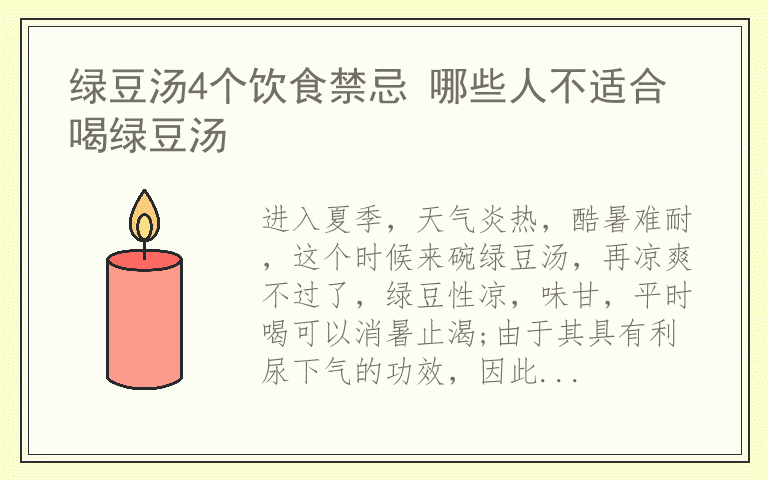 绿豆汤4个饮食禁忌 哪些人不适合喝绿豆汤

进入夏季，天气炎热，酷暑难耐，这个时候来碗绿豆汤，再凉爽不过了，绿豆性凉，味甘，平时喝可以消暑止渴;由于其具有利尿下气的功效，因此...